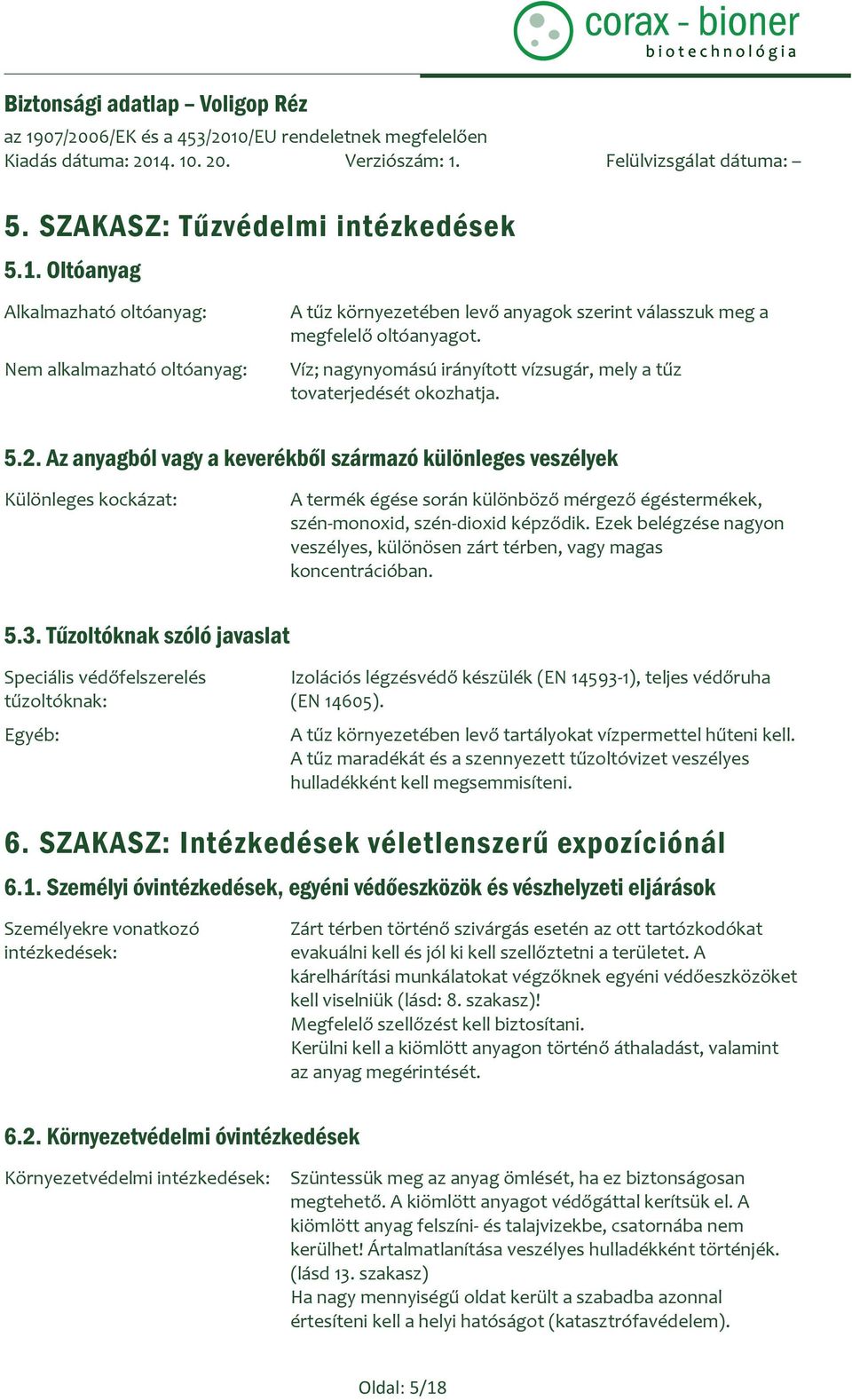 corax - bioner
biotechnológia

Biztonsági adatlap – Voligop Réz
az 1907/2006/EK és a 453/2010/EU rendeletnek megfelelően
Kiadás dátuma: 2014. 10. 20. Verziószám: 1. Felülvizsgálat dátuma: –

5. SZAKASZ: Tűzvédelmi intézkedések

5.1. Oltóanyag

Alkalmazható oltóanyag: A tűz környezetében levő anyagok szerint válasszuk meg a megfelelő oltóanyagot.

Nem alkalmazható oltóanyag: Víz; nagynyomású irányított vízsugár, mely a tűz tovaterjedését okozhatja.

5.2. Az anyagból vagy a keverékből származó különleges veszélyek

Különleges kockázat: A termék égése során különböző mérgező égéstermékek, szén-monoxid, szén-dioxid képződik. Ezek belégzése nagyon veszélyes, különösen zárt térben, vagy magas koncentrációban.

5.3. Tűzoltóknak szóló javaslat

Speciális védőfelszerelés tűzoltóknak: Izolációs légzésvédő készülék (EN 14593-1), teljes védőruha (EN 14605).

Egyéb: A tűz környezetében levő tartályokat vízpermettel hűteni kell. A tűz maradékát és a szennyezett tűzoltóvizet veszélyes hulladékként kell megsemmisíteni.

6. SZAKASZ: Intézkedések véletlenszerű expozíciónál

6.1. Személyi óvintézkedések, egyéni védőeszközök és vészhelyzeti eljárások

Személyekre vonatkozó intézkedések: Zárt térben történő szivárgás esetén az ott tartózkodókat evakuálni kell és jól ki kell szellőztetni a területet. A kárelhárítási munkálatokat végzőknek egyéni védőeszközöket kell viselniük (lásd: 8. szakasz)!
Megfelelő szellőzést kell biztosítani.
Kerülni kell a kiömlött anyagon történő áthaladást, valamint az anyag megérintését.

6.2. Környezetvédelmi óvintézkedések

Környezetvédelmi intézkedések: Szüntessük meg az anyag ömlését, ha ez biztonságosan megtehető. A kiömlött anyagot védőgáttal kerítsük el. A kiömlött anyag felszíni- és talajvizekbe, csatornába nem kerülhet! Ártalmatlanítása veszélyes hulladékként történjék. (lásd 13. szakasz)
Ha nagy mennyiségű oldat került a szabadba azonnal értesíteni kell a helyi hatóságot (katasztrófavédelem).

Oldal: 5/18